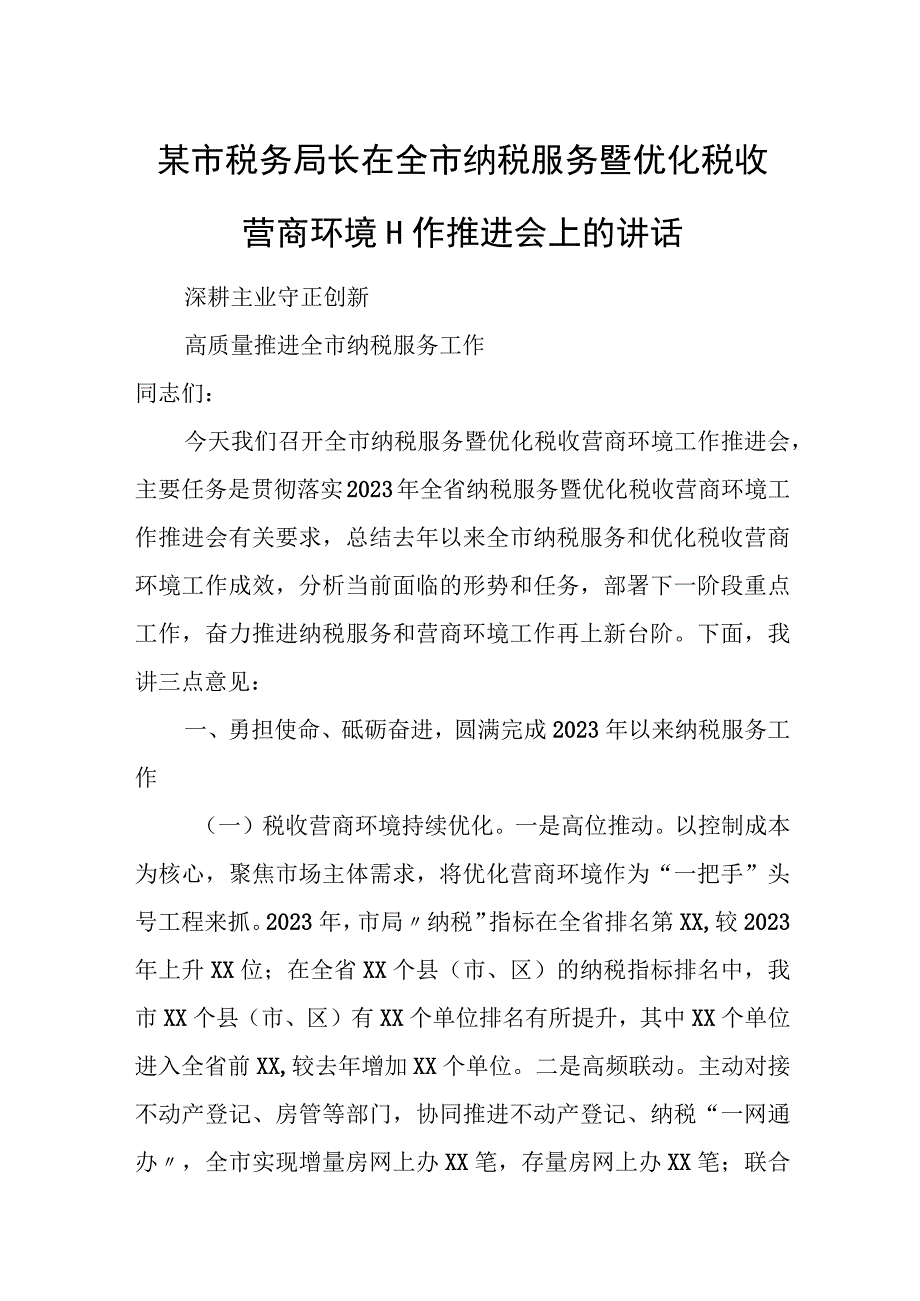 某市税务局长在全市纳税服务暨优化税收营商环境H作推进会上的讲话

深耕主业守正创新

高质量推进全市纳税服务工作

同志们：

今天我们召开全市纳税服务暨优化税收营商环境工作推进会，主要任务是贯彻落实2023年全省纳税服务暨优化税收营商环境工作推进会有关要求，总结去年以来全市纳税服务和优化税收营商环境工作成效，分析当前面临的形势和任务，部署下一阶段重点工作，奋力推进纳税服务和营商环境工作再上新台阶。下面，我讲三点意见：

一、勇担使命、砥砺奋进，圆满完成2023年以来纳税服务工作

（一）税收营商环境持续优化。一是高位推动。以控制成本为核心，聚焦市场主体需求，将优化营商环境作为“一把手”头号工程来抓。2023年，市局〃纳税”指标在全省排名第XX,较2023年上升XX位；在全省XX个县（市、区）的纳税指标排名中，我市XX个县（市、区）有XX个单位排名有所提升，其中XX个单位进入全省前XX,较去年增加XX个单位。二是高频联动。主动对接不动产登记、房管等部门，协同推进不动产登记、纳税“一网通办〃，全市实现增量房网上办XX笔，存量房网上办XX笔；联合